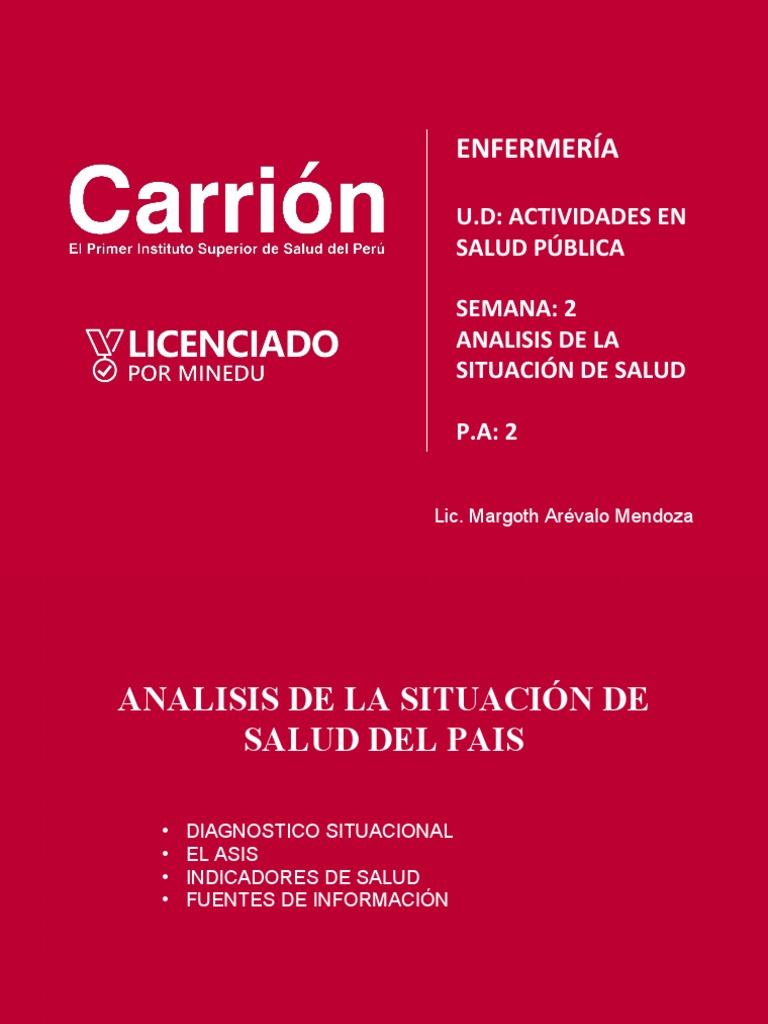 Carrión
El Primer Instituto Superior de Salud del Perú

LICENCIADO
POR MINEDU

ENFERMERÍA

U.D: ACTIVIDADES EN SALUD PÚBLICA

SEMANA: 2
ANALISIS DE LA SITUACIÓN DE SALUD

P.A: 2

Lic. Margoth Arévalo Mendoza

ANALISIS DE LA SITUACIÓN DE SALUD DEL PAIS

• DIAGNOSTICO SITUACIONAL
• EL ASIS
• INDICADORES DE SALUD
• FUENTES DE INFORMACIÓN